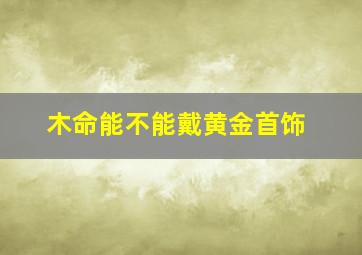 木命能不能戴黄金首饰